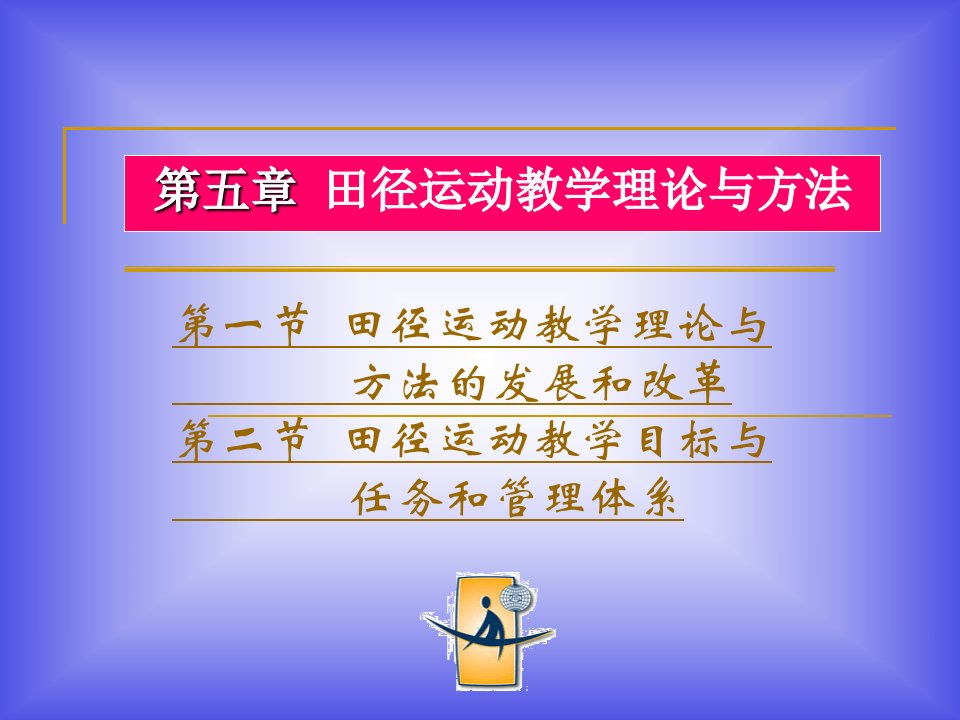 第五章 田径运动教学理论与方法

第一节 田径运动教学理论与方法的发展和改革

第二节 田径运动教学目标与任务和管理体系